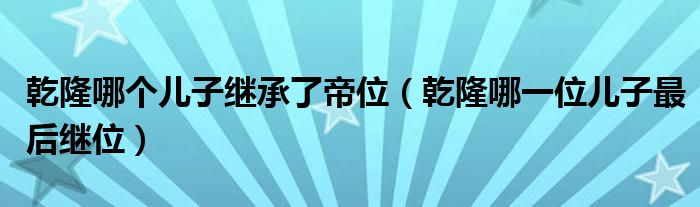 乾隆哪个儿子继承了帝位（乾隆哪一位儿子最后继位）